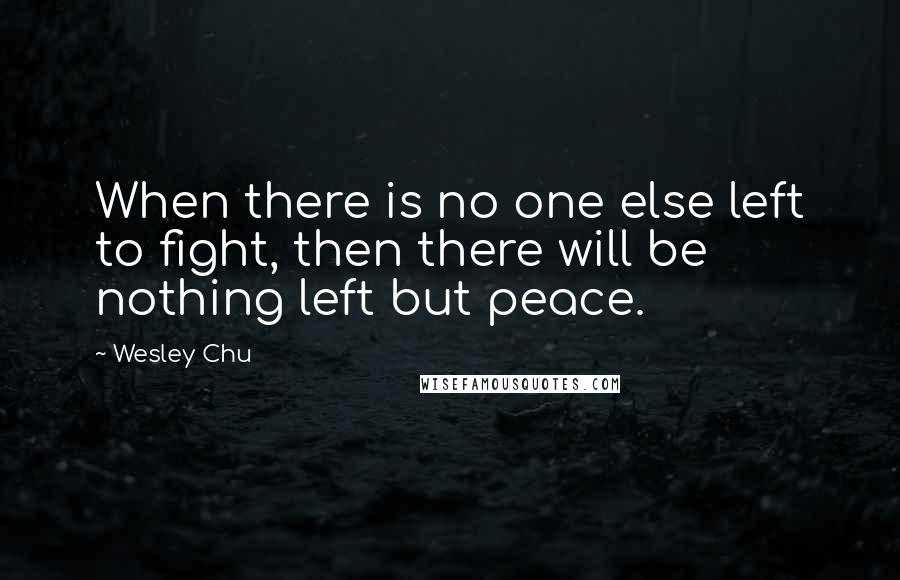 When there is no one else left to fight, then there will be nothing left but peace.

~ Wesley Chu

WISEFAMOUSQUOTES.COM